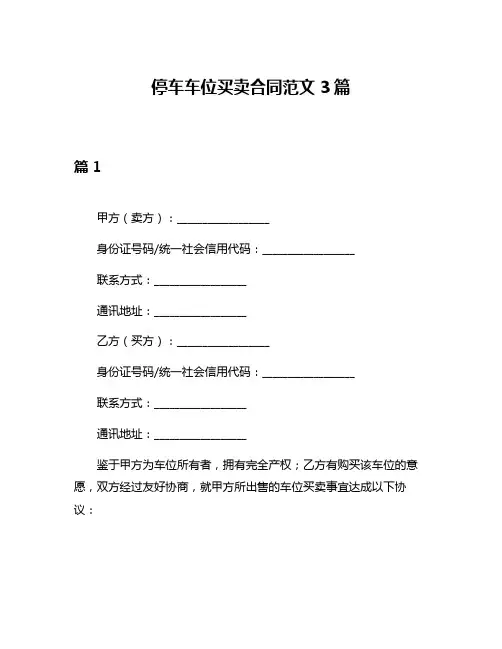 停车车位买卖合同范文 3 篇

篇 1

甲方（卖方）：________________

身份证号码/统一社会信用代码：________________

联系方式：________________

通讯地址：________________

乙方（买方）：________________

身份证号码/统一社会信用代码：________________

联系方式：________________

通讯地址：________________

鉴于甲方为车位所有者，拥有完全产权；乙方有购买该车位的意愿，双方经过友好协商，就甲方所出售的车位买卖事宜达成以下协议：